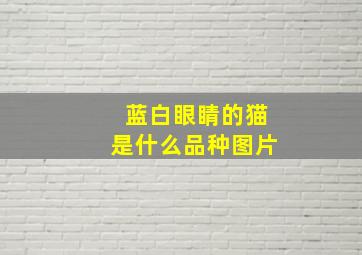 蓝白眼睛的猫
是什么品种图片